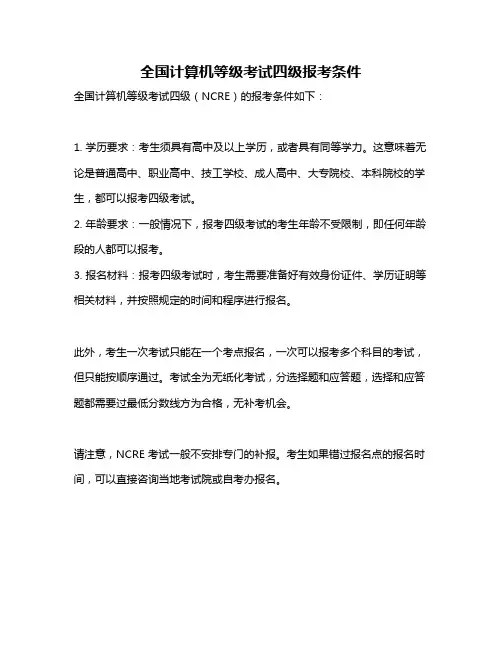 全国计算机等级考试四级报考条件

全国计算机等级考试四级（NCRE）的报考条件如下：

1. 学历要求：考生须具有高中及以上学历，或者具有同等学力。这意味着无论是普通高中、职业高中、技工学校、成人高中、大专院校、本科院校的学生，都可以报考四级考试。

2. 年龄要求：一般情况下，报考四级考试的考生年龄不受限制，即任何年龄段的人都可以报考。

3. 报名材料：报考四级考试时，考生需要准备好有效身份证件、学历证明等相关材料，并按照规定的时间和程序进行报名。

此外，考生一次考试只能在一个考点报名，一次可以报考多个科目的考试，但只能按顺序通过。考试全为无纸化考试，分选择题和应答题，选择和应答题都需要过最低分数线方为合格，无补考机会。

请注意，NCRE 考试一般不安排专门的补报。考生如果错过报名点的报名时间，可以直接咨询当地考试院或自考办报名。